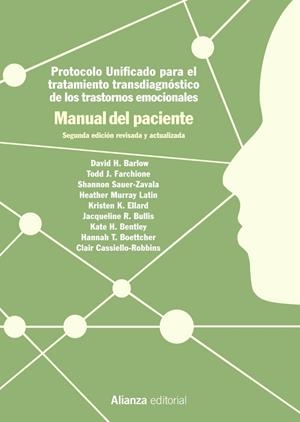 Protocolo Unificado para el tratamiento transdiagnóstico de los trastornos emocionales

Manual del paciente

Segunda edición revisada y actualizada

David H. Barlow
Todd J. Farchione
Shannon Sauer-Zavala
Heather Murray Latin
Kristen K. Ellard
Jacqueline R. Bullis
Kate H. Bentley
Hannah T. Boettcher
Clair Cassiello-Robbins

Alianza editorial